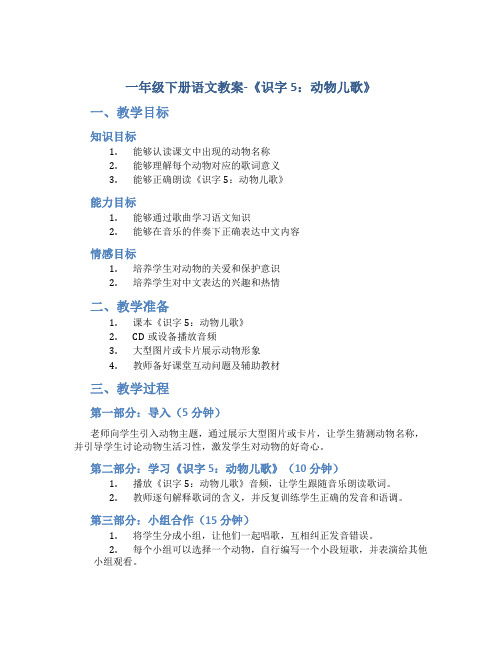 一年级下册语文教案-《识字 5：动物儿歌》

一、教学目标

知识目标

1. 能够认读课文中出现的动物名称
2. 能够理解每个动物对应的歌词意义
3. 能够正确朗读《识字 5：动物儿歌》

能力目标

1. 能够通过歌曲学习语文知识
2. 能够在音乐的伴奏下正确表达中文内容

情感目标

1. 培养学生对动物的关爱和保护意识
2. 培养学生对中文表达的兴趣和热情

二、教学准备

1. 课本《识字 5：动物儿歌》
2. CD 或设备播放音频
3. 大型图片或卡片展示动物形象
4. 教师备好课堂互动问题及辅助教材

三、教学过程

第一部分：导入（5 分钟）

老师向学生引入动物主题，通过展示大型图片或卡片，让学生猜测动物名称，并引导学生讨论动物生活习性，激发学生对动物的好奇心。

第二部分：学习《识字 5：动物儿歌》（10 分钟）

1. 播放《识字 5：动物儿歌》音频，让学生跟随音乐朗读歌词。
2. 教师逐句解释歌词的含义，并反复训练学生正确的发音和语调。

第三部分：小组合作（15 分钟）

1. 将学生分成小组，让他们一起唱歌，互相纠正发音错误。
2. 每个小组可以选择一个动物，自行编写一个小段短歌，并表演给其他小组观看。